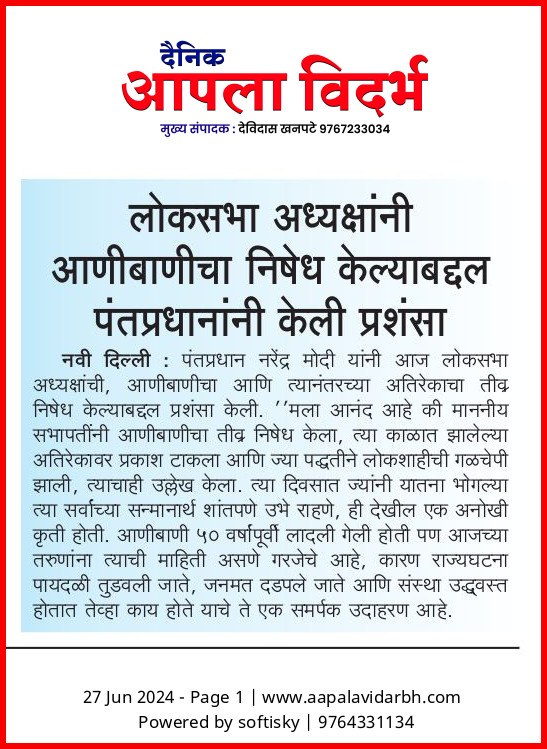 दैनिक
आपला विदर्भ
मुख्य संपादक : देविदास खनपटे 9767233034

लोकसभा अध्यक्षांनी आणीबाणीचा निषेध केल्याबद्दल पंतप्रधानांनी केली प्रशंसा

नवी दिल्ली : पंतप्रधान नरेंद्र मोदी यांनी आज लोकसभा अध्यक्षांची, आणीबाणीचा आणि त्यानंतरच्या अतिरेकाचा तीव्र निषेध केल्याबद्दल प्रशंसा केली. ''मला आनंद आहे की माननीय सभापतींनी आणीबाणीचा तीव्र निषेध केला, त्या काळात झालेल्या अतिरेकावर प्रकाश टाकला आणि ज्या पद्धतीने लोकशाहीची गळचेपी झाली, त्याचाही उल्लेख केला. त्या दिवसात ज्यांनी यातना भोगल्या त्या सर्वांच्या सन्मानार्थ शांतपणे उभे राहणे, ही देखील एक अनोखी कृती होती. आणीबाणी ५० वर्षांपूर्वी लादली गेली होती पण आजच्या तरुणांना त्याची माहिती असणे गरजेचे आहे, कारण राज्यघटना पायदळी तुडवली जाते, जनमत दडपले जाते आणि संस्था उद्ध्वस्त होतात तेव्हा काय होते याचे ते एक समर्पक उदाहरण आहे.

27 Jun 2024 - Page 1 | www.aapalavidarbh.com
Powered by softisky | 9764331134